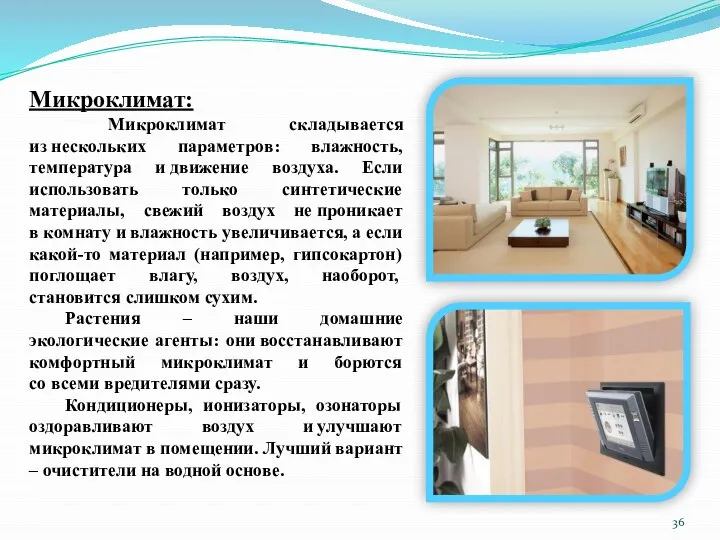 Микроклимат:

Микроклимат складывается из нескольких параметров: влажность, температура и движение воздуха. Если использовать только синтетические материалы, свежий воздух не проникает в комнату и влажность увеличивается, а если какой-то материал (например, гипсокартон) поглощает влагу, воздух, наоборот, становится слишком сухим.

Растения – наши домашние экологические агенты: они восстанавливают комфортный микроклимат и борются со всеми вредителями сразу.

Кондиционеры, ионизаторы, озонаторы оздоравливают воздух и улучшают микроклимат в помещении. Лучший вариант – очистители на водной основе.

36